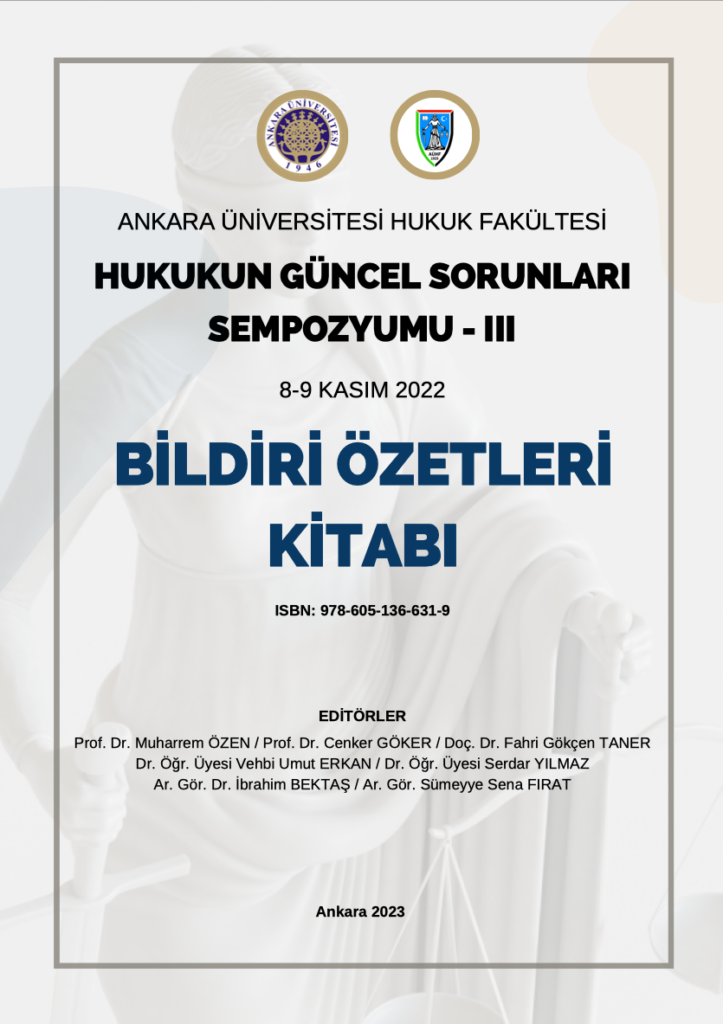 ANKARA ÜNİVERSİTESİ
1946

ANKARA ÜNİVERSİTESİ HUKUK FAKÜLTESİ

HUKUKUN GÜNCEL SORUNLARI SEMPOZYUMU - III

8-9 KASIM 2022

BİLDİRİ ÖZETLERİ KİTABI

ISBN: 978-605-136-631-9

EDİTÖRLER

Prof. Dr. Muharrem ÖZEN / Prof. Dr. Cenker GÖKER / Doç. Dr. Fahri Gökçen TANER
Dr. Öğr. Üyesi Vehbi Umut ERKAN / Dr. Öğr. Üyesi Serdar YILMAZ
Ar. Gör. Dr. İbrahim BEKTAŞ / Ar. Gör. Sümeyye Sena FIRAT

Ankara 2023